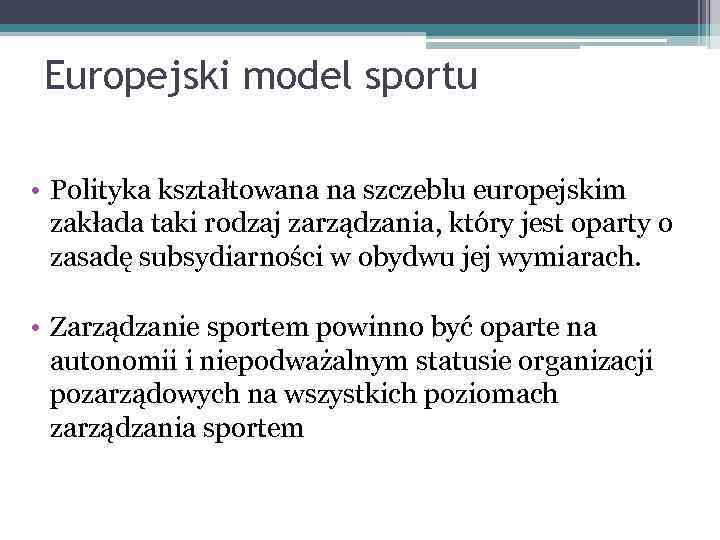 Europejski model sportu

• Polityka kształtowana na szczeblu europejskim zakłada taki rodzaj zarządzania, który jest oparty o zasadę subsydiarności w obydwu jej wymiarach.

• Zarządzanie sportem powinno być oparte na autonomii i niepodważalnym statusie organizacji pozarządowych na wszystkich poziomach zarządzania sportem